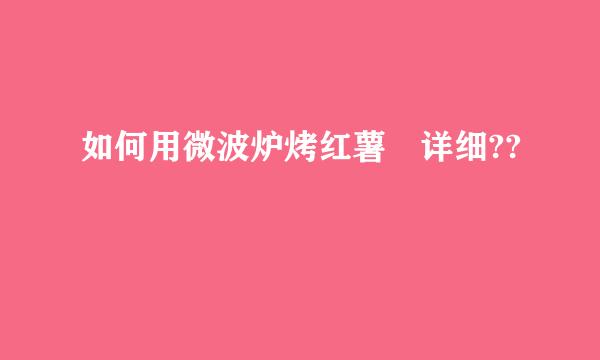 如何用微波炉烤红薯　详细??